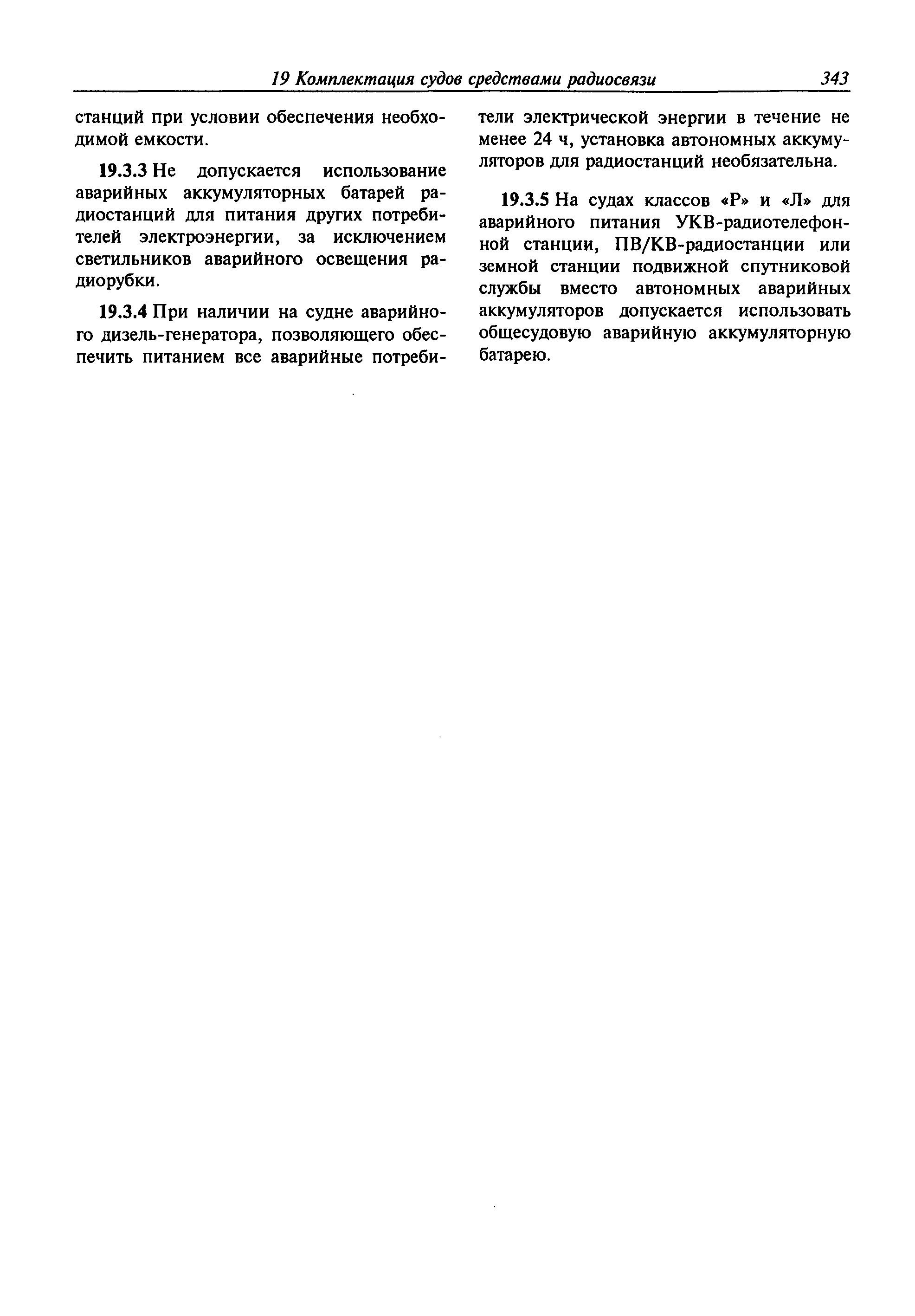 19 Комплектация судов средствами радиосвязи 343

станций при условии обеспечения необходимой емкости.

19.3.3 Не допускается использование аварийных аккумуляторных батарей радиостанций для питания других потребителей электроэнергии, за исключением светильников аварийного освещения радиорубки.

19.3.4 При наличии на судне аварийного дизель-генератора, позволяющего обеспечить питанием все аварийные потребители электрической энергии в течение не менее 24 ч, установка автономных аккумуляторов для радиостанций необязательна.

19.3.5 На судах классов «Р» и «Л» для аварийного питания УКВ-радиотелефонной станции, ПВ/КВ-радиостанции или земной станции подвижной спутниковой службы вместо автономных аварийных аккумуляторов допускается использовать общесудовую аварийную аккумуляторную батарею.